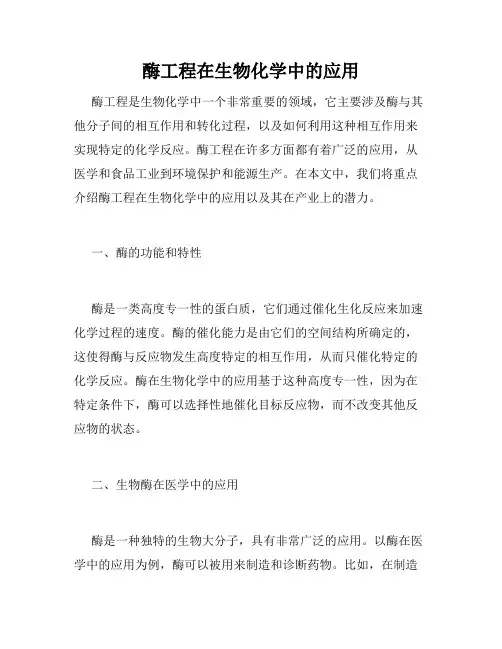 酶工程在生物化学中的应用

酶工程是生物化学中一个非常重要的领域，它主要涉及酶与其他分子间的相互作用和转化过程，以及如何利用这种相互作用来实现特定的化学反应。酶工程在许多方面都有着广泛的应用，从医学和食品工业到环境保护和能源生产。在本文中，我们将重点介绍酶工程在生物化学中的应用以及其在产业上的潜力。

一、酶的功能和特性

酶是一类高度专一性的蛋白质，它们通过催化生化反应来加速化学过程的速度。酶的催化能力是由它们的空间结构所确定的，这使得酶与反应物发生高度特定的相互作用，从而只催化特定的化学反应。酶在生物化学中的应用基于这种高度专一性，因为在特定条件下，酶可以选择性地催化目标反应物，而不改变其他反应物的状态。

二、生物酶在医学中的应用

酶是一种独特的生物大分子，具有非常广泛的应用。以酶在医学中的应用为例，酶可以被用来制造和诊断药物。比如，在制造